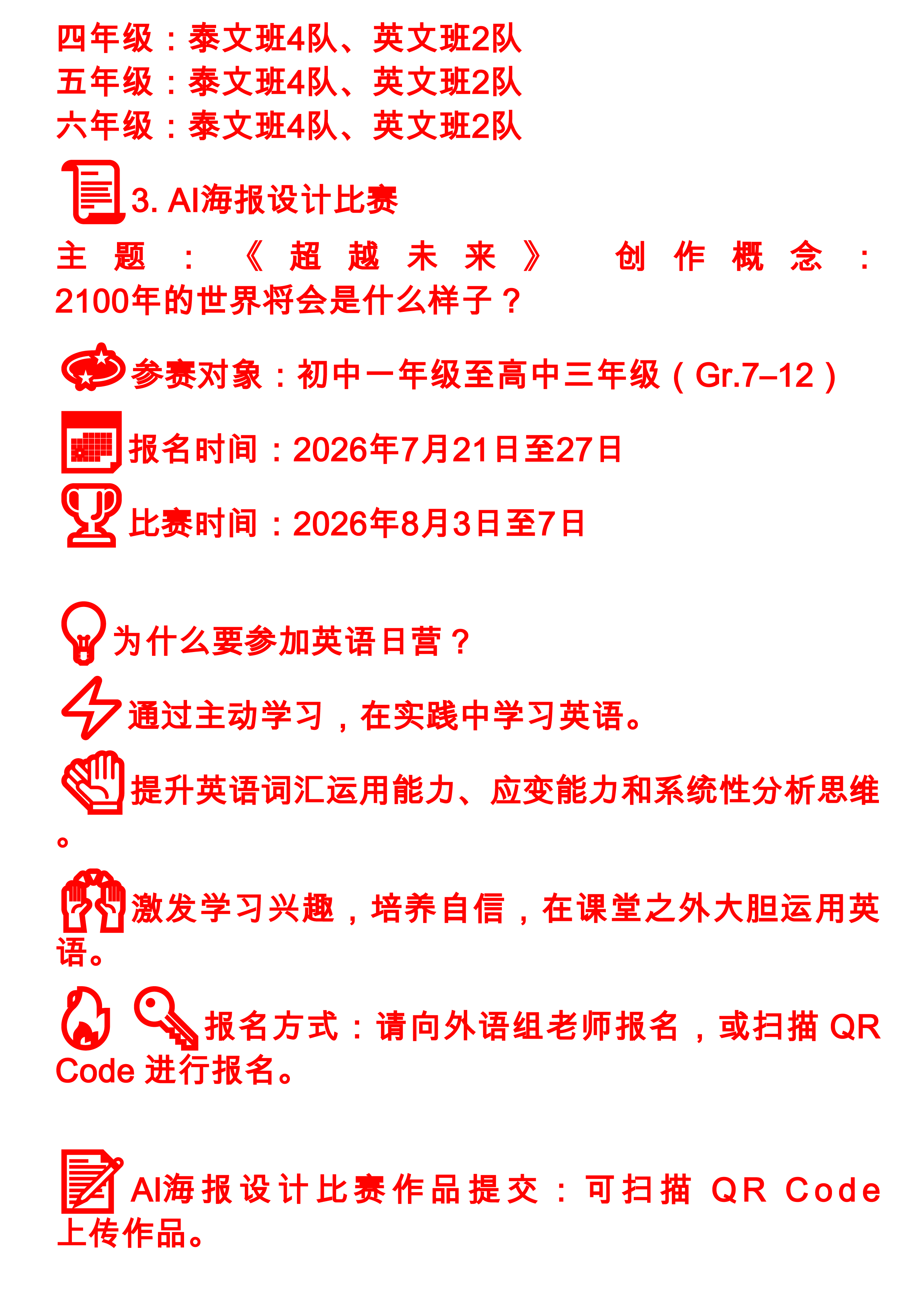 四年级：泰文班4队、英文班2队
五年级：泰文班4队、英文班2队
六年级：泰文班4队、英文班2队

3. AI海报设计比赛

主题：《超越未来》 创作概念：2100年的世界将会是什么样子？

参赛对象：初中一年级至高中三年级（Gr.7–12）

报名时间：2026年7月21日至27日

比赛时间：2026年8月3日至7日

为什么要参加英语日营？

通过主动学习，在实践中学习英语。

提升英语词汇运用能力、应变能力和系统性分析思维。

激发学习兴趣，培养自信，在课堂之外大胆运用英语。

报名方式：请向外语组老师报名，或扫描QR Code进行报名。

AI海报设计比赛作品提交：可扫描QR Code上传作品。